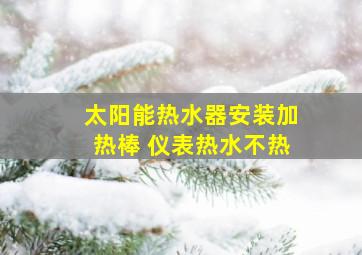 太阳能热水器安装加热棒 仪表热水不热